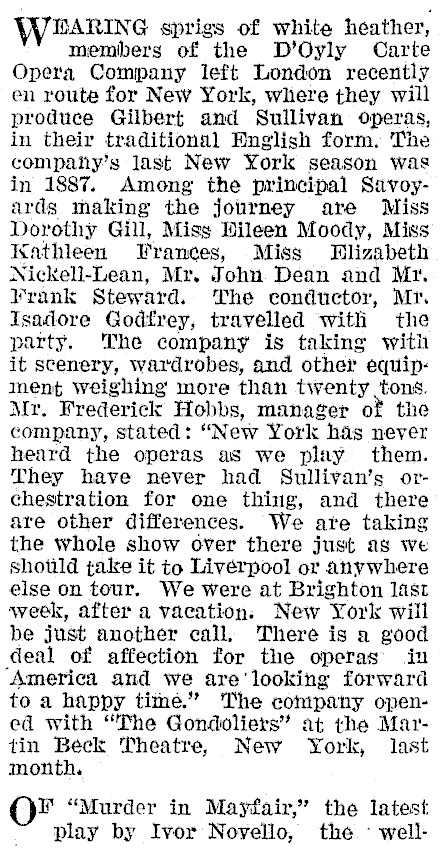 WEARING sprigs of white heather, members of the D'Oyly Carte Opera Company left London recently en route for New York, where they will produce Gilbert and Sullivan operas, in their traditional English form. The company's last New York season was in 1887. Among the principal Savoyards making the journey are Miss Dorothy Gill, Miss Eileen Moody, Miss Kathleen Frances, Miss Elizabeth Nickell-Lean, Mr. John Dean and Mr. Frank Steward. The conductor, Mr. Isadore Godfrey, travelled with the party. The company is taking with it scenery, wardrobes, and other equipment weighing more than twenty tons. Mr. Frederick Hobbs, manager of the company, stated: "New York has never heard the operas as we play them. They have never had Sullivan's orchestration for one thing, and there are other differences. We are taking the whole show over there just as we should take it to Liverpool or anywhere else on tour. We were at Brighton last week, after a vacation. New York will be just another call. There is a good deal of affection for the operas in America and we are looking forward to a happy time." The company opened with "The Gondoliers" at the Martin Beck Theatre, New York, last month.

OF "Murder in Mayfair," the latest play by Ivor Novello, the well-